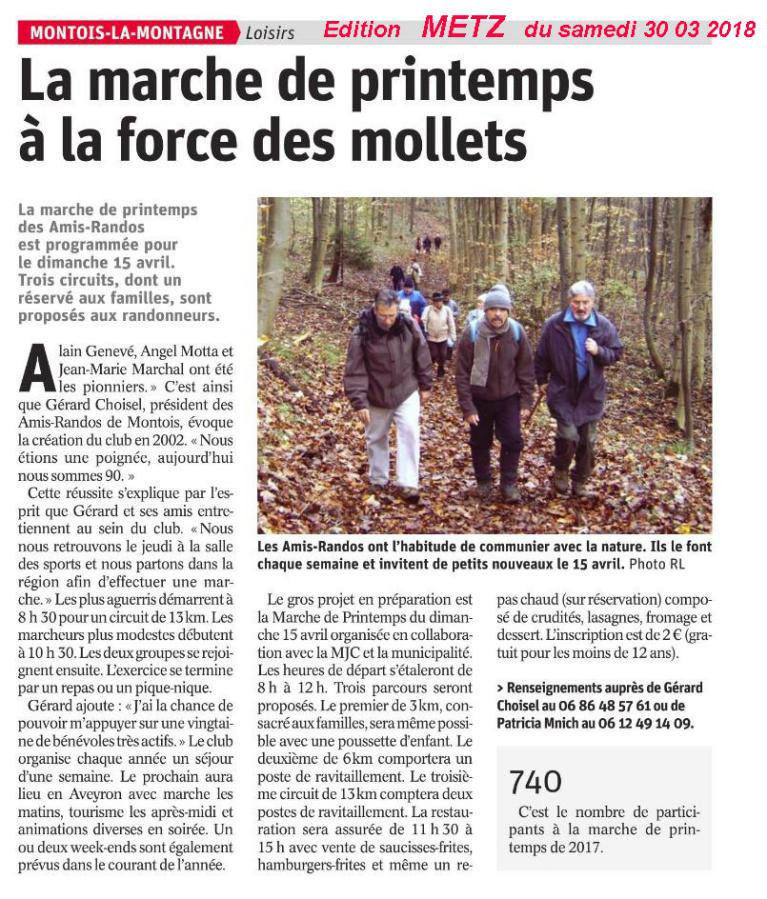 MONTOIS-LA-MONTAGNE Loisirs Edition METZ du samedi 30 03 2018

La marche de printemps à la force des mollets

La marche de printemps des Amis-Randos est programmée pour le dimanche 15 avril. Trois circuits, dont un réservé aux familles, sont proposés aux randonneurs.

Alain Genevé, Angel Motta et Jean-Marie Marchal ont été les pionniers. » C'est ainsi que Gérard Choisel, président des Amis-Randos de Montois, évoque la création du club en 2002. « Nous étions une poignée, aujourd'hui nous sommes 90. »

Cette réussite s'explique par l'esprit que Gérard et ses amis entretiennent au sein du club. « Nous nous retrouvons le jeudi à la salle des sports et nous partons dans la région afin d'effectuer une marche. » Les plus aguerris démarrent à 8 h 30 pour un circuit de 13 km. Les marcheurs plus modestes débutent à 10 h 30. Les deux groupes se rejoignent ensuite. L'exercice se termine par un repas ou un pique-nique.

Gérard ajoute : « J'ai la chance de pouvoir m'appuyer sur une vingtaine de bénévoles très actifs. » Le club organise chaque année un séjour d'une semaine. Le prochain aura lieu en Aveyron avec marche les matins, tourisme les après-midi et animations diverses en soirée. Un ou deux week-ends sont également prévus dans le courant de l'année.

Les Amis-Randos ont l'habitude de communier avec la nature. Ils le font chaque semaine et invitent de petits nouveaux le 15 avril. Photo RL

Le gros projet en préparation est la Marche de Printemps du dimanche 15 avril organisée en collaboration avec la MJC et la municipalité. Les heures de départ s'étaleront de 8 h à 12 h. Trois parcours seront proposés. Le premier de 3 km, consacré aux familles, sera même possible avec une poussette d'enfant. Le deuxième de 6 km comportera un poste de ravitaillement. Le troisième circuit de 13 km comptera deux postes de ravitaillement. La restauration sera assurée de 11 h 30 à 15 h avec vente de saucisses-frites, hamburgers-frites et même un repas chaud (sur réservation) composé de crudités, lasagnes, fromage et dessert. L'inscription est de 2 € (gratuit pour les moins de 12 ans).

> Renseignements auprès de Gérard Choisel au 06 86 48 57 61 ou de Patricia Mnich au 06 12 49 14 09.

740

C'est le nombre de participants à la marche de printemps de 2017.